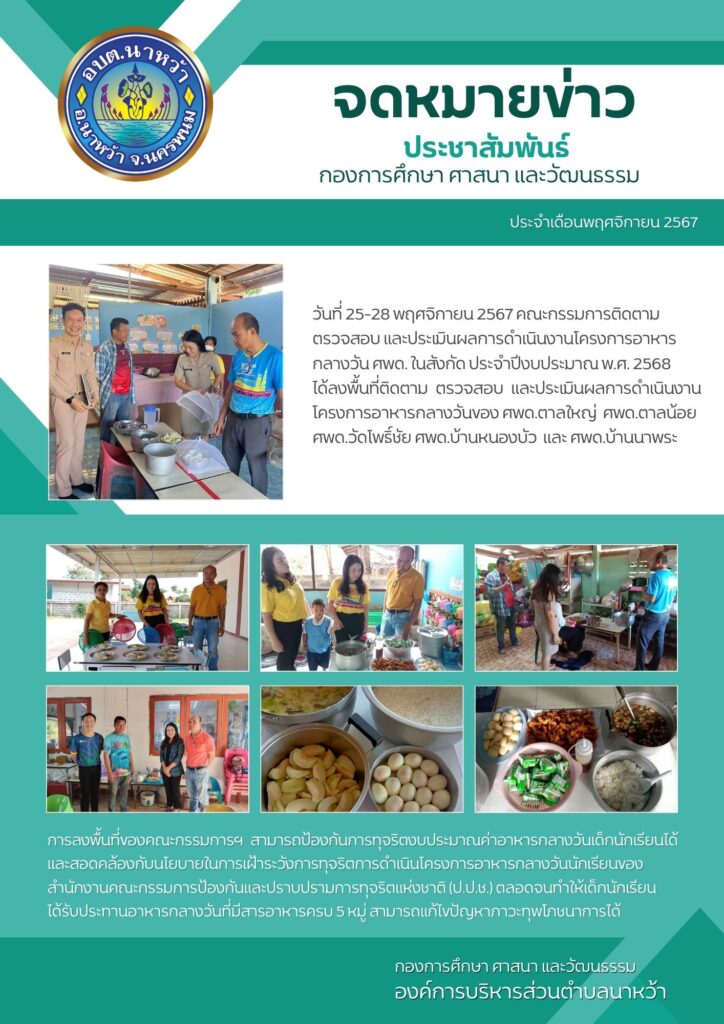 อบต.นาหว้า
อ.นาหว้า จ.นครพนม

จดหมายข่าว
ประชาสัมพันธ์
กองการศึกษา ศาสนา และวัฒนธรรม

ประจำเดือนพฤศจิกายน 2567

วันที่ 25-28 พฤศจิกายน 2567 คณะกรรมการติดตาม ตรวจสอบ และประเมินผลการดำเนินงานโครงการอาหารกลางวัน ศพด. ในสังกัด ประจำปีงบประมาณ พ.ศ. 2568 ได้ลงพื้นที่ติดตาม ตรวจสอบ และประเมินผลการดำเนินงานโครงการอาหารกลางวันของ ศพด.ตาลใหญ่ ศพด.ตาลน้อย ศพด.วัดโพธิ์ชัย ศพด.บ้านหนองบัว และ ศพด.บ้านนาพระ

การลงพื้นที่ของคณะกรรมการฯ สามารถป้องกันการทุจริตงบประมาณค่าอาหารกลางวันเด็กนักเรียนได้ และสอดคล้องกับนโยบายในการเฝ้าระวังการทุจริตการดำเนินโครงการอาหารกลางวันนักเรียนของสำนักงานคณะกรรมการป้องกันและปราบปรามการทุจริตแห่งชาติ (ป.ป.ช.) ตลอดจนทำให้เด็กนักเรียนได้รับประทานอาหารกลางวันที่มีสารอาหารครบ 5 หมู่ สามารถแก้ไขปัญหาภาวะทุพโภชนาการได้

กองการศึกษา ศาสนา และวัฒนธรรม
องค์การบริหารส่วนตำบลนาหว้า